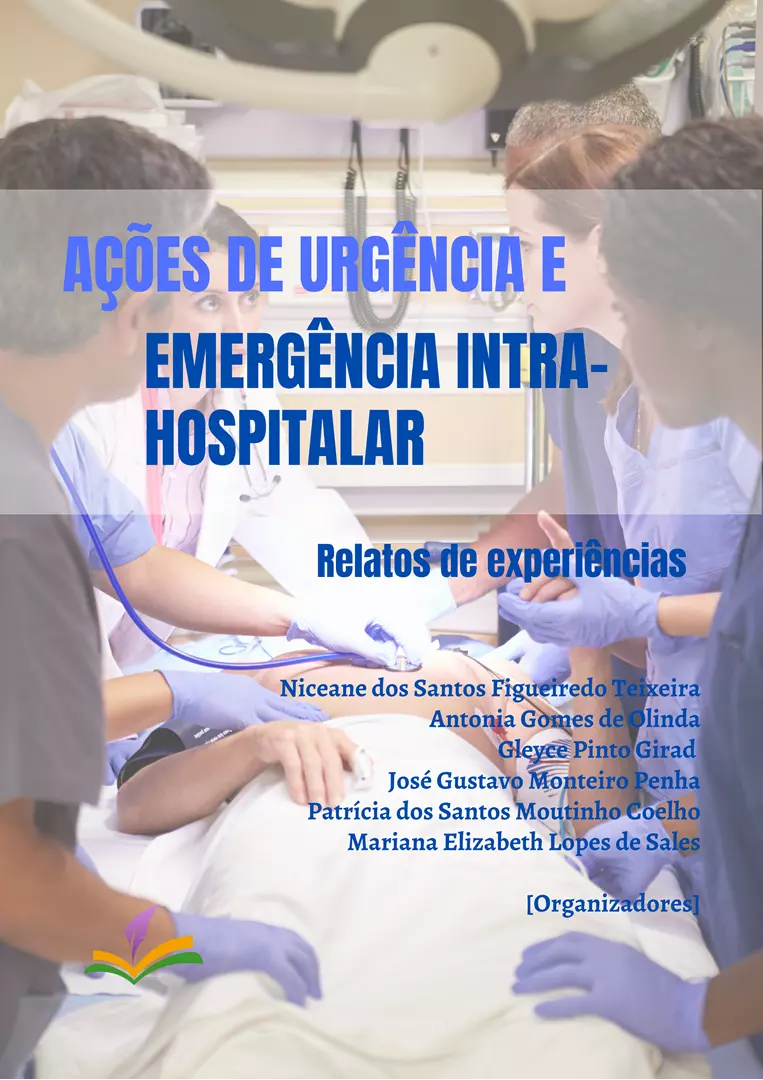 AÇÕES DE URGÊNCIA E

EMERGÊNCIA INTRA-HOSPITALAR

Relatos de experiências

Niceane dos Santos Figueiredo Teixeira
Antonia Gomes de Olinda
Gleyce Pinto Girad
José Gustavo Monteiro Penha
Patrícia dos Santos Moutinho Coelho
Mariana Elizabeth Lopes de Sales

[Organizadores]